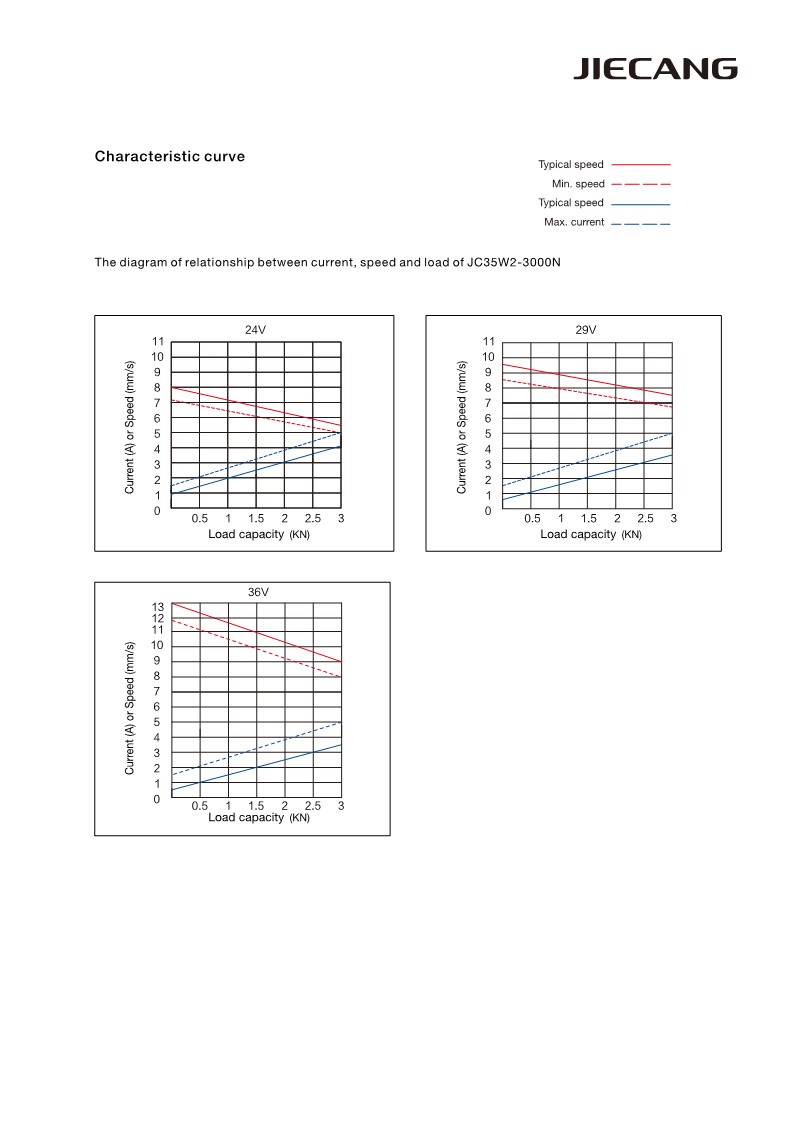 JIECANG

Characteristic curve

Typical speed
Min. speed
Typical speed
Max. current

The diagram of relationship between current, speed and load of JC35W2-3000N

24V
Current (A) or Speed (mm/s)
11 10 9 8 7 6 5 4 3 2 1 0
0.5 1 1.5 2 2.5 3
Load capacity (KN)

29V
Current (A) or Speed (mm/s)
11 10 9 8 7 6 5 4 3 2 1 0
0.5 1 1.5 2 2.5 3
Load capacity (KN)

36V
Current (A) or Speed (mm/s)
13 12 11 10 9 8 7 6 5 4 3 2 1 0
0.5 1 1.5 2 2.5 3
Load capacity (KN)